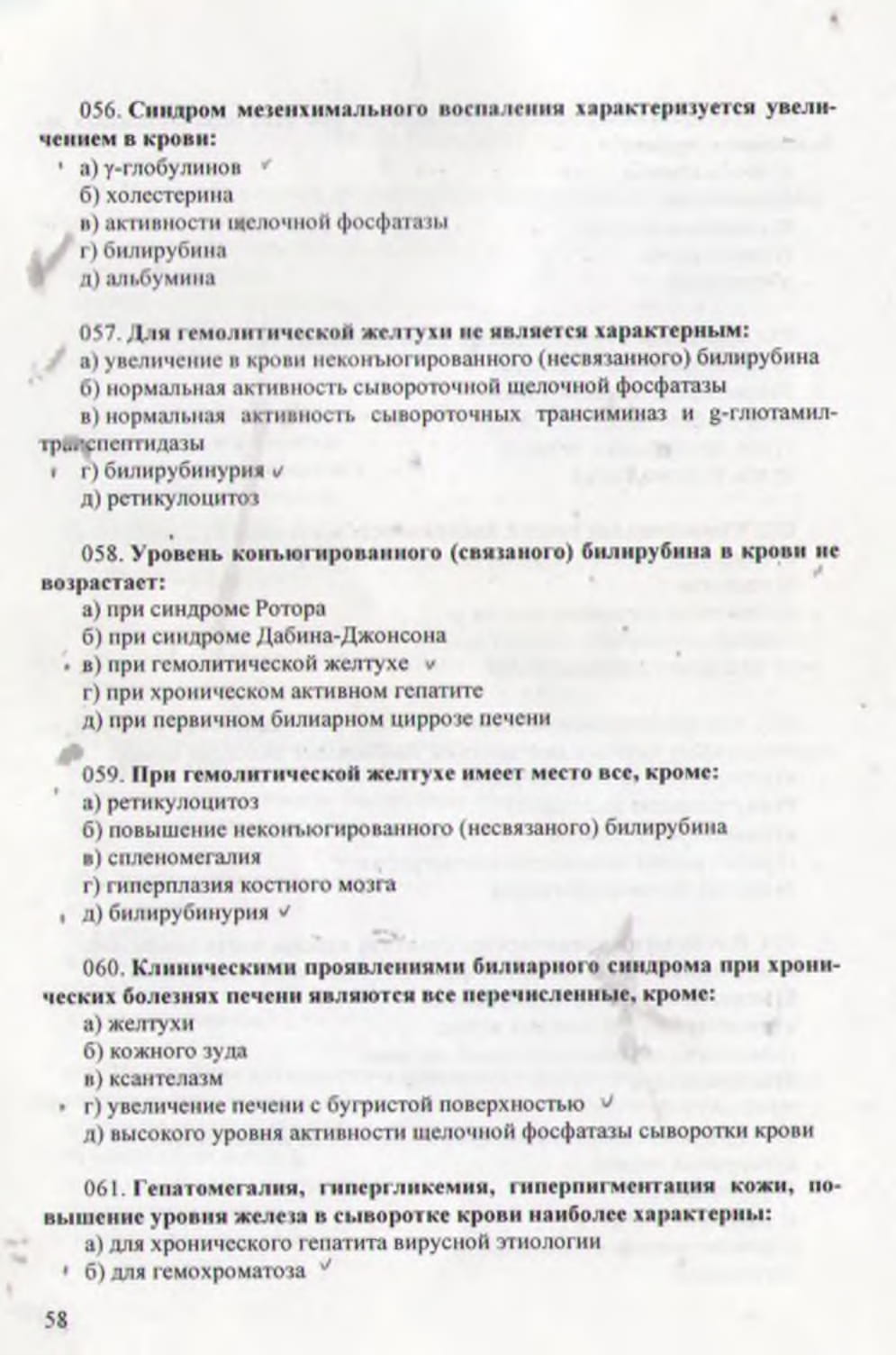 056. **Синдром мезенхимального воспаления характеризуется увеличением в крови:**
а) γ-глобулинов ✓
б) холестерина
в) активности щелочной фосфатазы
г) билирубина
д) альбумина

057. **Для гемолитической желтухи не является характерным:**
а) увеличение в крови неконъюгированного (несвязанного) билирубина
б) нормальная активность сывороточной щелочной фосфатазы
в) нормальная активность сывороточных трансиминаз и g-глютамилтранспептидазы
г) билирубинурия ✓
д) ретикулоцитоз

058. **Уровень конъюгированного (связаного) билирубина в крови не возрастает:**
а) при синдроме Ротора
б) при синдроме Дабина-Джонсона
в) при гемолитической желтухе ✓
г) при хроническом активном гепатите
д) при первичном билиарном циррозе печени

059. **При гемолитической желтухе имеет место все, кроме:**
а) ретикулоцитоз
б) повышение неконъюгированного (несвязаного) билирубина
в) спленомегалия
г) гиперплазия костного мозга
д) билирубинурия ✓

060. **Клиническими проявлениями билиарного синдрома при хронических болезнях печени являются все перечисленные, кроме:**
а) желтухи
б) кожного зуда
в) ксантелазм
г) увеличение печени с бугристой поверхностью ✓
д) высокого уровня активности щелочной фосфатазы сыворотки крови

061. **Гепатомегалия, гипергликемия, гиперпигментация кожи, повышение уровня железа в сыворотке крови наиболее характерны:**
а) для хронического гепатита вирусной этиологии
б) для гемохроматоза ✓

58